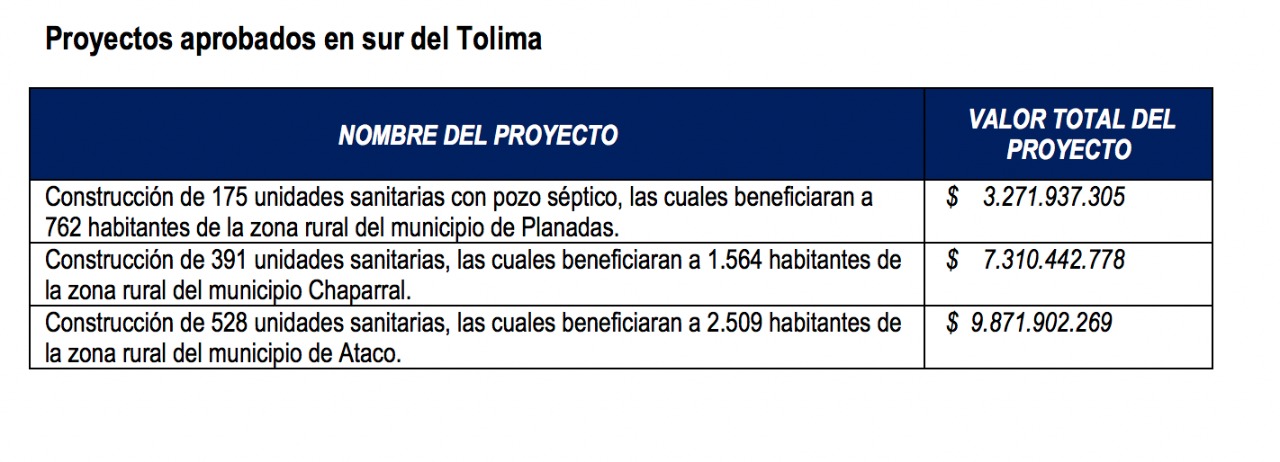 Proyectos aprobados en sur del Tolima

| NOMBRE DEL PROYECTO | VALOR TOTAL DEL PROYECTO |
|---|---|
| Construcción de 175 unidades sanitarias con pozo séptico, las cuales beneficiaran a 762 habitantes de la zona rural del municipio de Planadas. | $ 3.271.937.305 |
| Construcción de 391 unidades sanitarias, las cuales beneficiaran a 1.564 habitantes de la zona rural del municipio Chaparral. | $ 7.310.442.778 |
| Construcción de 528 unidades sanitarias, las cuales beneficiaran a 2.509 habitantes de la zona rural del municipio de Ataco. | $ 9.871.902.269 |